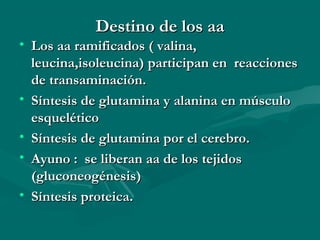 Destino de los aa

• Los aa ramificados ( valina, leucina,isoleucina) participan en reacciones de transaminación.
• Síntesis de glutamina y alanina en músculo esquelético
• Síntesis de glutamina por el cerebro.
• Ayuno : se liberan aa de los tejidos (gluconeogénesis)
• Síntesis proteica.